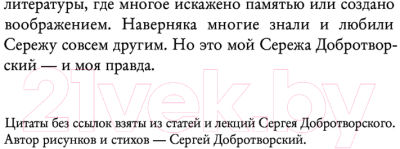 литературы, где многое искажено памятью или создано воображением. Наверняка многие знали и любили Сережу совсем другим. Но это мой Сережа Добротворский — и моя правда.

21vek.by

Цитаты без ссылок взяты из статей и лекций Сергея Добротворского. Автор рисунков и стихов — Сергей Добротворский.